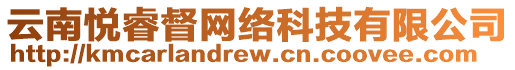 云南悦睿督网络科技有限公司
http://kmcarlandrew.cn.coovee.com